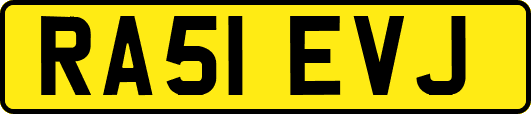 RA51 EVJ